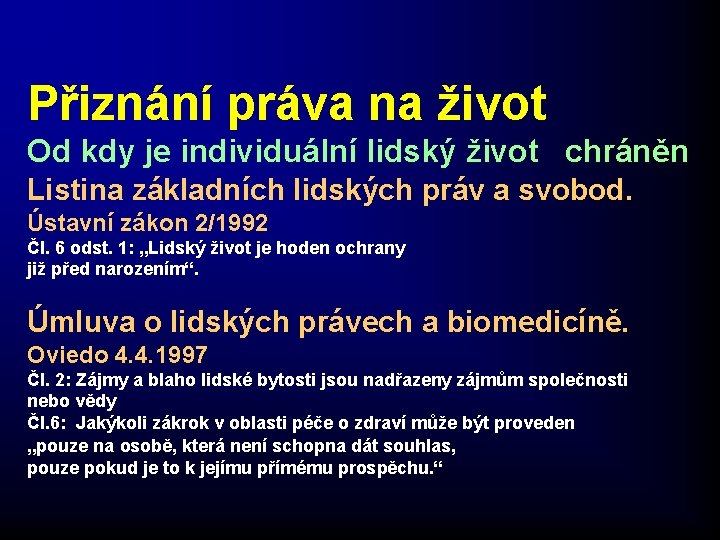 Přiznání práva na život

Od kdy je individuální lidský život chráněn

Listina základních lidských práv a svobod.

Ústavní zákon 2/1992

Čl. 6 odst. 1: „Lidský život je hoden ochrany již před narozením“.

Úmluva o lidských právech a biomedicíně.

Oviedo 4.4.1997

Čl. 2: Zájmy a blaho lidské bytosti jsou nadřazeny zájmům společnosti nebo vědy

Čl.6: Jakýkoli zákrok v oblasti péče o zdraví může být proveden „pouze na osobě, která není schopna dát souhlas, pouze pokud je to k jejímu přímému prospěchu.“